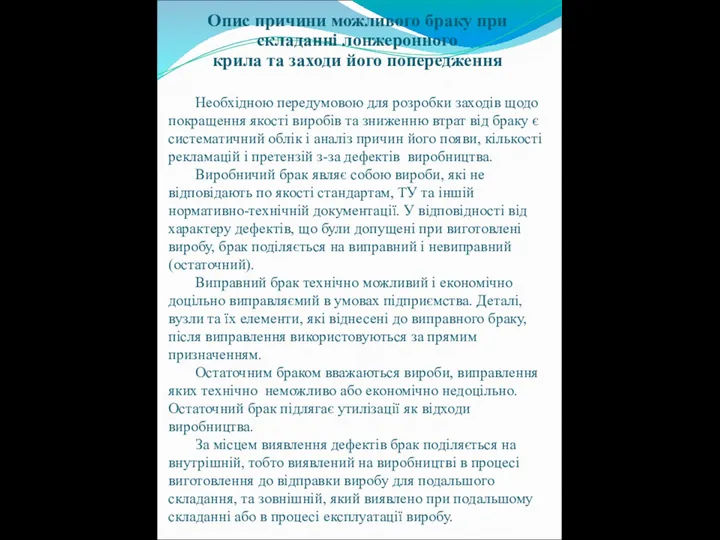 Опис причини можливого браку при складанні лонжеронного крила та заходи його попередження

Необхідною передумовою для розробки заходів щодо покращення якості виробів та зниженню втрат від браку є систематичний облік і аналіз причин його появи, кількості рекламацій і претензій з-за дефектів виробництва.

Виробничий брак являє собою вироби, які не відповідають по якості стандартам, ТУ та іншій нормативно-технічній документації. У відповідності від характеру дефектів, що були допущені при виготовлені виробу, брак поділяється на виправний і невиправний (остаточний).

Виправний брак технічно можливий і економічно доцільно виправляємий в умовах підприємства. Деталі, вузли та їх елементи, які віднесені до виправного браку, після виправлення використовуються за прямим призначенням.

Остаточним браком вважаються вироби, виправлення яких технічно неможливо або економічно недоцільно. Остаточний брак підлягає утилізації як відходи виробництва.

За місцем виявлення дефектів брак поділяється на внутрішній, тобто виявлений на виробництві в процесі виготовлення до відправки виробу для подальшого складання, та зовнішній, який виявлено при подальшому складанні або в процесі експлуатації виробу.